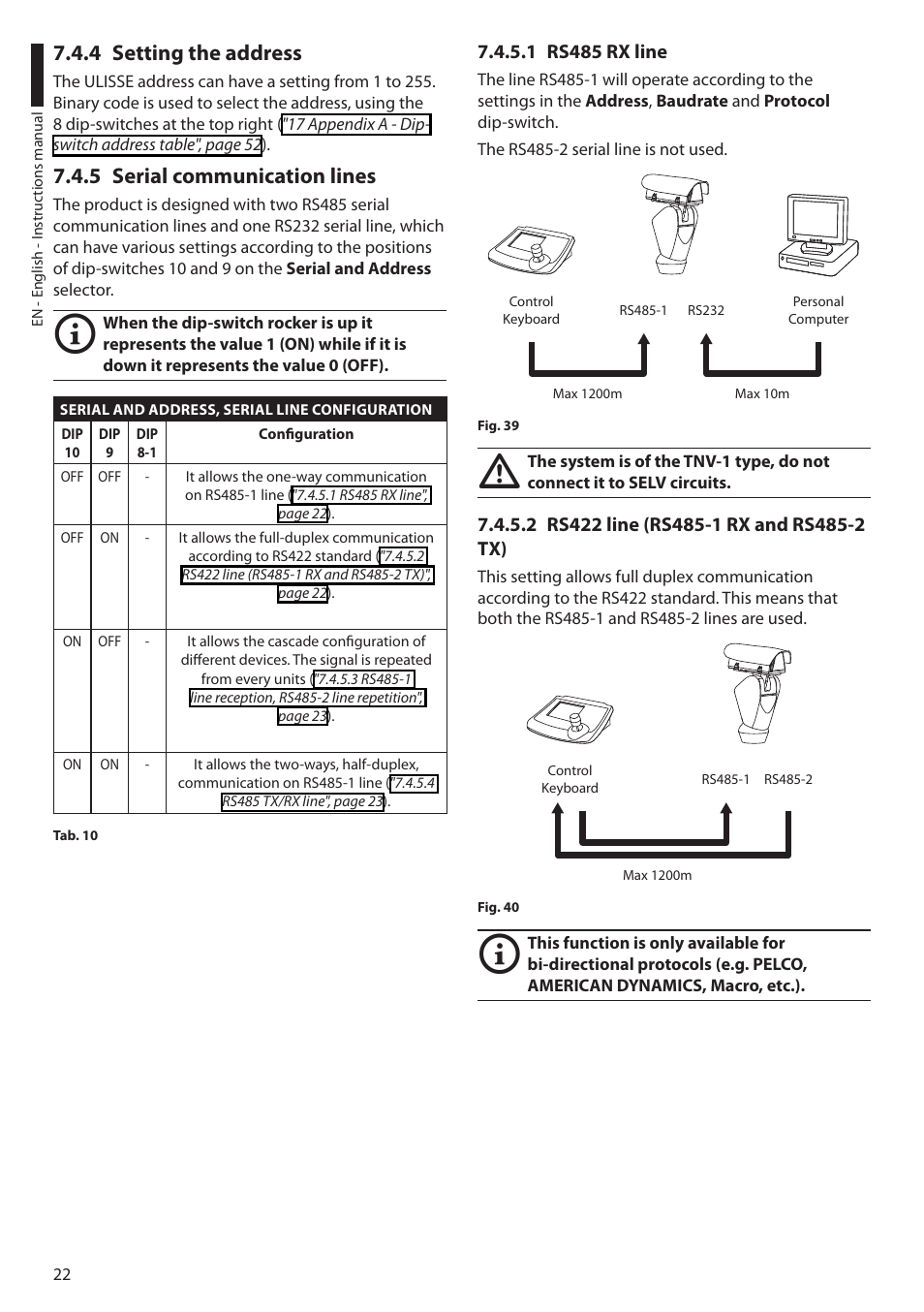 EN - English - Instructions manual

7.4.4 Setting the address

The ULISSE address can have a setting from 1 to 255. Binary code is used to select the address, using the 8 dip-switches at the top right ("17 Appendix A - Dip-switch address table", page 52).

7.4.5 Serial communication lines

The product is designed with two RS485 serial communication lines and one RS232 serial line, which can have various settings according to the positions of dip-switches 10 and 9 on the Serial and Address selector.

When the dip-switch rocker is up it represents the value 1 (ON) while if it is down it represents the value 0 (OFF).

SERIAL AND ADDRESS, SERIAL LINE CONFIGURATION

| DIP 10 | DIP 9 | DIP 8-1 | Configuration |
|---|---|---|---|
| OFF | OFF | - | It allows the one-way communication on RS485-1 line ("7.4.5.1 RS485 RX line", page 22). |
| OFF | ON | - | It allows the full-duplex communication according to RS422 standard ("7.4.5.2 RS422 line (RS485-1 RX and RS485-2 TX)", page 22). |
| ON | OFF | - | It allows the cascade configuration of different devices. The signal is repeated from every units ("7.4.5.3 RS485-1 line reception, RS485-2 line repetition", page 23). |
| ON | ON | - | It allows the two-ways, half-duplex, communication on RS485-1 line ("7.4.5.4 RS485 TX/RX line", page 23). |

Tab. 10

7.4.5.1 RS485 RX line

The line RS485-1 will operate according to the settings in the Address, Baudrate and Protocol dip-switch.

The RS485-2 serial line is not used.

Control Keyboard
RS485-1 RS232
Personal Computer
Max 1200m
Max 10m

Fig. 39

The system is of the TNV-1 type, do not connect it to SELV circuits.

7.4.5.2 RS422 line (RS485-1 RX and RS485-2 TX)

This setting allows full duplex communication according to the RS422 standard. This means that both the RS485-1 and RS485-2 lines are used.

Control Keyboard
RS485-1 RS485-2
Max 1200m

Fig. 40

This function is only available for bi-directional protocols (e.g. PELCO, AMERICAN DYNAMICS, Macro, etc.).

22